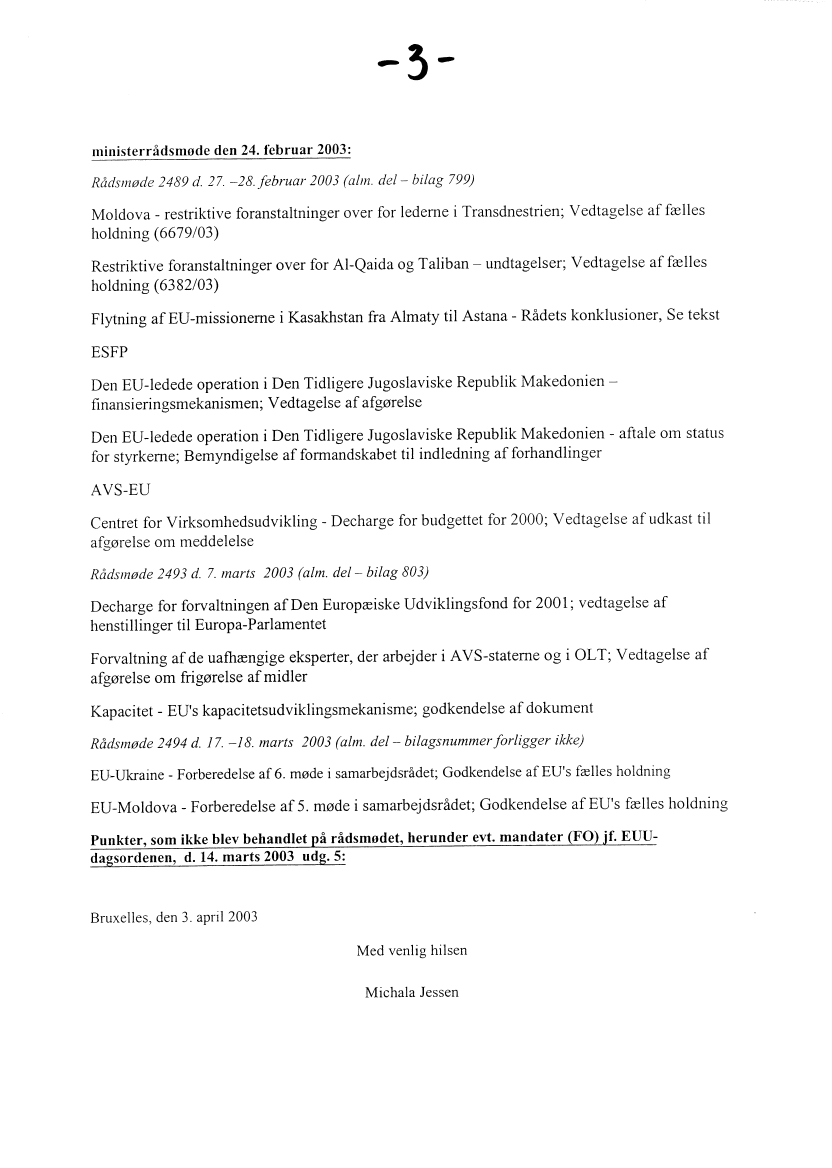 -3-

ministerrådsmøde den 24. februar 2003:

Rådsmøde 2489 d. 27. –28. februar 2003 (alm. del – bilag 799)

Moldova - restriktive foranstaltninger over for lederne i Transdnestrien; Vedtagelse af fælles holdning (6679/03)

Restriktive foranstaltninger over for Al-Qaida og Taliban – undtagelser; Vedtagelse af fælles holdning (6382/03)

Flytning af EU-missionerne i Kasakhstan fra Almaty til Astana - Rådets konklusioner, Se tekst

ESFP

Den EU-ledede operation i Den Tidligere Jugoslaviske Republik Makedonien – finansieringsmekanismen; Vedtagelse af afgørelse

Den EU-ledede operation i Den Tidligere Jugoslaviske Republik Makedonien - aftale om status for styrkerne; Bemyndigelse af formandskabet til indledning af forhandlinger

AVS-EU

Centret for Virksomhedsudvikling - Decharge for budgettet for 2000; Vedtagelse af udkast til afgørelse om meddelelse

Rådsmøde 2493 d. 7. marts 2003 (alm. del – bilag 803)

Decharge for forvaltningen af Den Europæiske Udviklingsfond for 2001; vedtagelse af henstillinger til Europa-Parlamentet

Forvaltning af de uafhængige eksperter, der arbejder i AVS-staterne og i OLT; Vedtagelse af afgørelse om frigørelse af midler

Kapacitet - EU's kapacitetsudviklingsmekanisme; godkendelse af dokument

Rådsmøde 2494 d. 17. –18. marts 2003 (alm. del – bilagsnummer forligger ikke)

EU-Ukraine - Forberedelse af 6. møde i samarbejdsrådet; Godkendelse af EU's fælles holdning

EU-Moldova - Forberedelse af 5. møde i samarbejdsrådet; Godkendelse af EU's fælles holdning

Punkter, som ikke blev behandlet på rådsmødet, herunder evt. mandater (FO) jf. EUU-dagsordenen, d. 14. marts 2003 udg. 5:

Bruxelles, den 3. april 2003

Med venlig hilsen

Michala Jessen